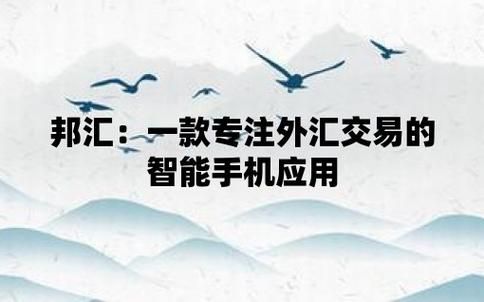 邦汇：一款专注外汇交易的智能手机应用